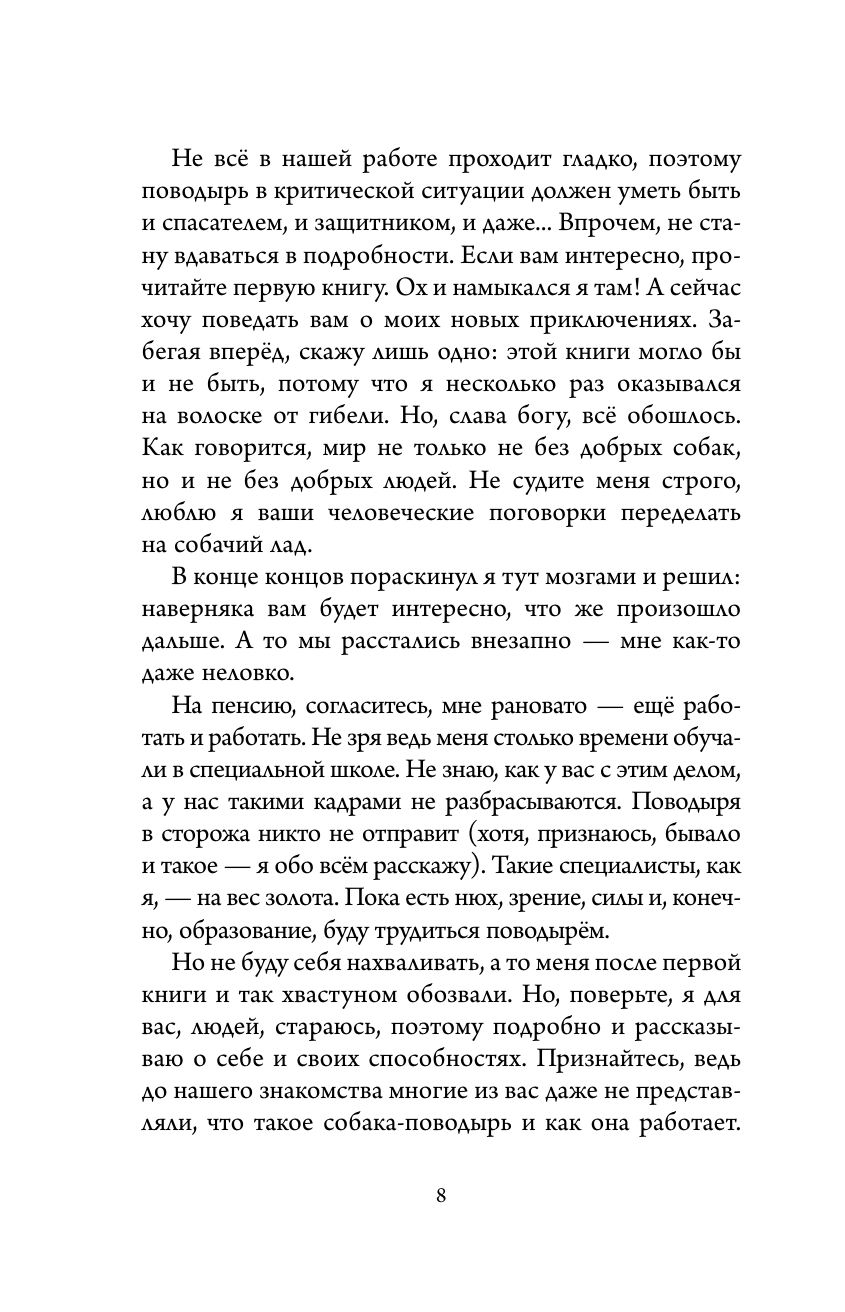 Не всё в нашей работе проходит гладко, поэтому поводырь в критической ситуации должен уметь быть и спасателем, и защитником, и даже... Впрочем, не стану вдаваться в подробности. Если вам интересно, прочитайте первую книгу. Ох и намыкался я там! А сейчас хочу поведать вам о моих новых приключениях. Забегая вперёд, скажу лишь одно: этой книги могло бы и не быть, потому что я несколько раз оказывался на волоске от гибели. Но, слава богу, всё обошлось. Как говорится, мир не только не без добрых собак, но и не без добрых людей. Не судите меня строго, люблю я ваши человеческие поговорки переделать на собачий лад.

В конце концов пораскинул я тут мозгами и решил: наверняка вам будет интересно, что же произошло дальше. А то мы расстались внезапно — мне как-то даже неловко.

На пенсию, согласитесь, мне рановато — ещё работать и работать. Не зря ведь меня столько времени обучали в специальной школе. Не знаю, как у вас с этим делом, а у нас такими кадрами не разбрасываются. Поводыря в сторожа никто не отправит (хотя, признаюсь, бывало и такое — я обо всём расскажу). Такие специалисты, как я, — на вес золота. Пока есть нюх, зрение, силы и, конечно, образование, буду трудиться поводырём.

Но не буду себя нахваливать, а то меня после первой книги и так хвастуном обозвали. Но, поверьте, я для вас, людей, стараюсь, поэтому подробно и рассказываю о себе и своих способностях. Признайтесь, ведь до нашего знакомства многие из вас даже не представляли, что такое собака-поводырь и как она работает.

8